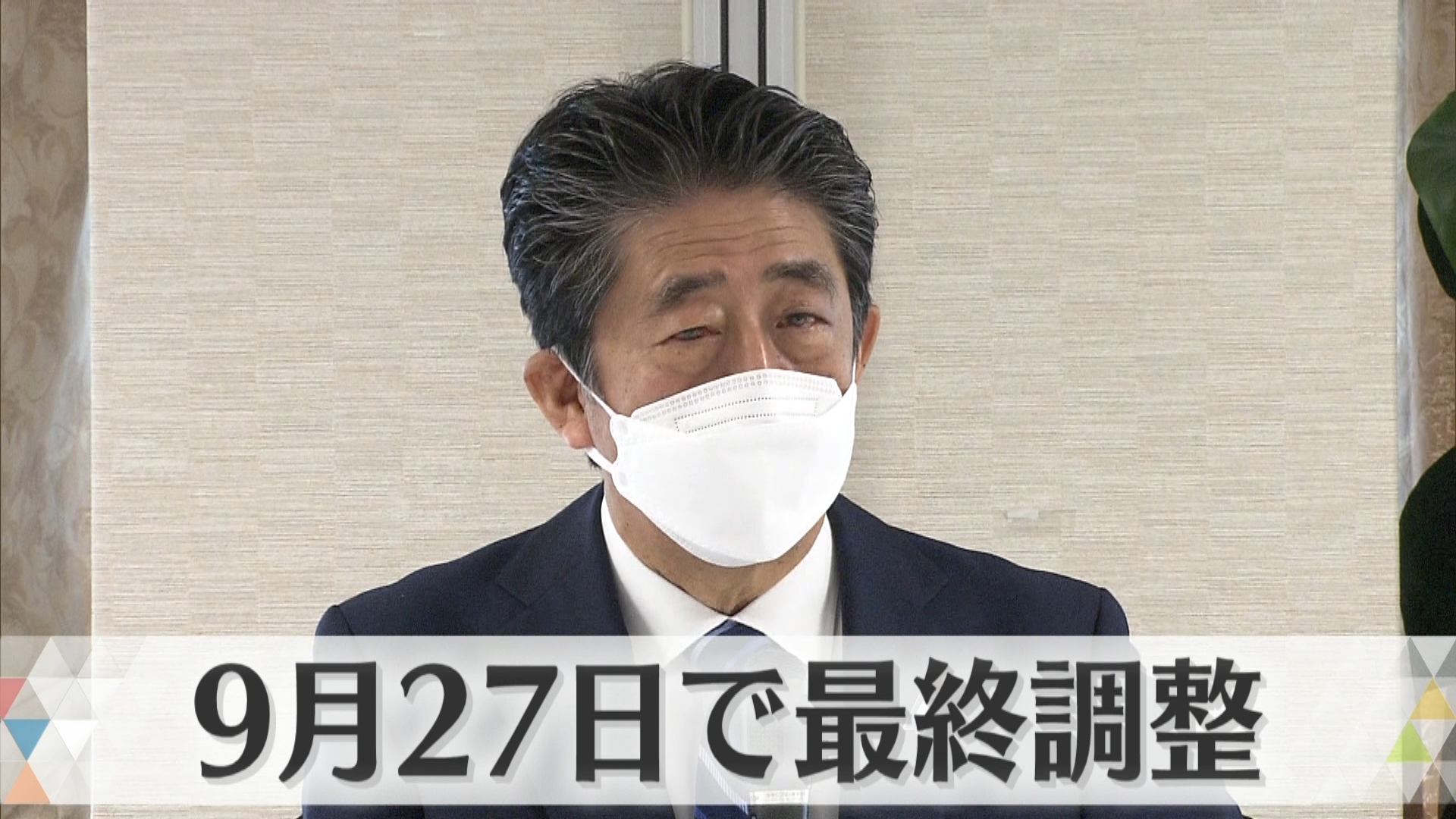 9月27日で最終調整